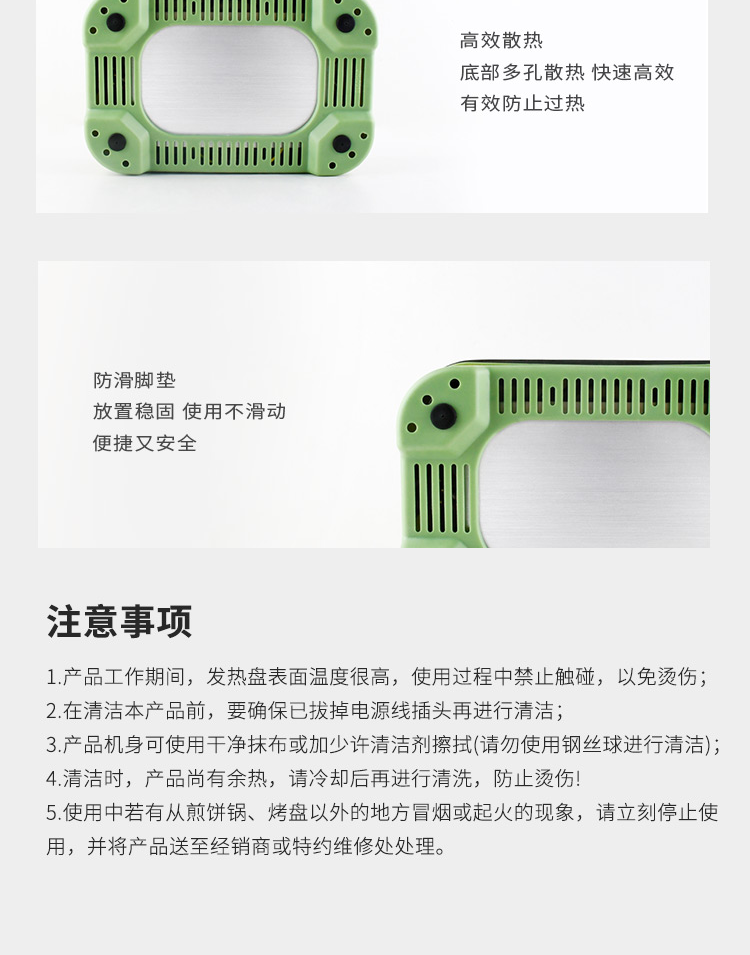 高效散热
底部多孔散热 快速高效
有效防止过热

防滑脚垫
放置稳固 使用不滑动
便捷又安全

注意事项

1.产品工作期间，发热盘表面温度很高，使用过程中禁止触碰，以免烫伤；

2.在清洁本产品前，要确保已拔掉电源线插头再进行清洁；

3.产品机身可使用干净抹布或加少许清洁剂擦拭(请勿使用钢丝球进行清洁)；

4.清洁时，产品尚有余热，请冷却后再进行清洗，防止烫伤!

5.使用中若有从煎饼锅、烤盘以外的地方冒烟或起火的现象，请立刻停止使用，并将产品送至经销商或特约维修处处理。